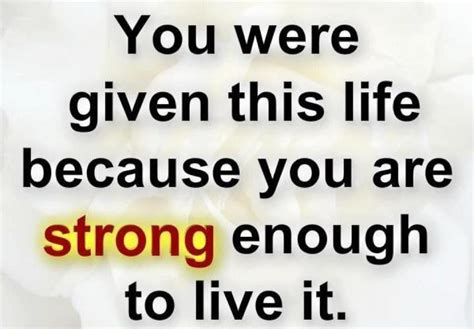 You were given this life because you are strong enough to live it.